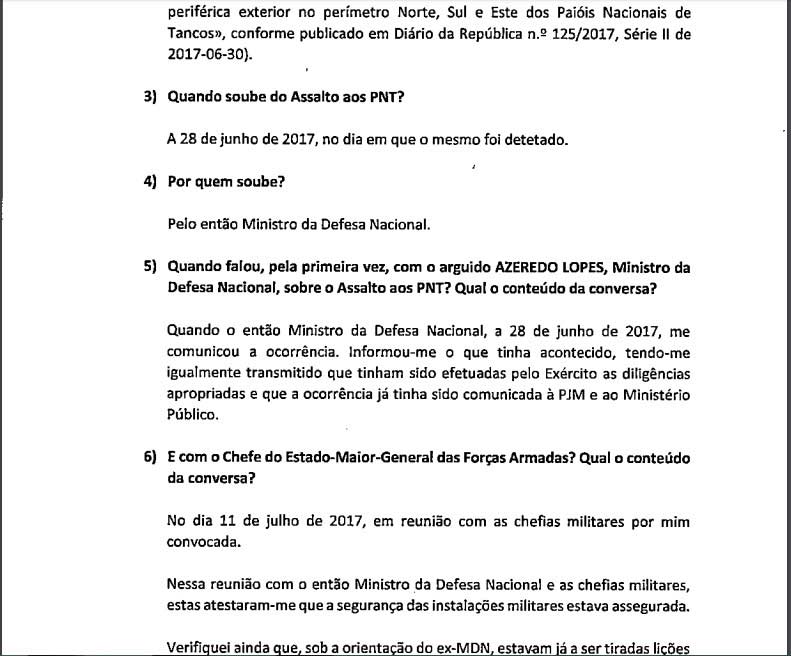 periférica exterior no perímetro Norte, Sul e Este dos Paióis Nacionais de Tancos», conforme publicado em Diário da República n.º 125/2017, Série II de 2017-06-30).

3) Quando soube do Assalto aos PNT?

A 28 de junho de 2017, no dia em que o mesmo foi detetado.

4) Por quem soube?

Pelo então Ministro da Defesa Nacional.

5) Quando falou, pela primeira vez, com o arguido AZEREDO LOPES, Ministro da Defesa Nacional, sobre o Assalto aos PNT? Qual o conteúdo da conversa?

Quando o então Ministro da Defesa Nacional, a 28 de junho de 2017, me comunicou a ocorrência. Informou-me o que tinha acontecido, tendo-me igualmente transmitido que tinham sido efetuadas pelo Exército as diligências apropriadas e que a ocorrência já tinha sido comunicada à PJM e ao Ministério Público.

6) E com o Chefe do Estado-Maior-General das Forças Armadas? Qual o conteúdo da conversa?

No dia 11 de julho de 2017, em reunião com as chefias militares por mim convocada.

Nessa reunião com o então Ministro da Defesa Nacional e as chefias militares, estas atestaram-me que a segurança das instalações militares estava assegurada.

Verifiquei ainda que, sob a orientação do ex-MDN, estavam já a ser tiradas lições